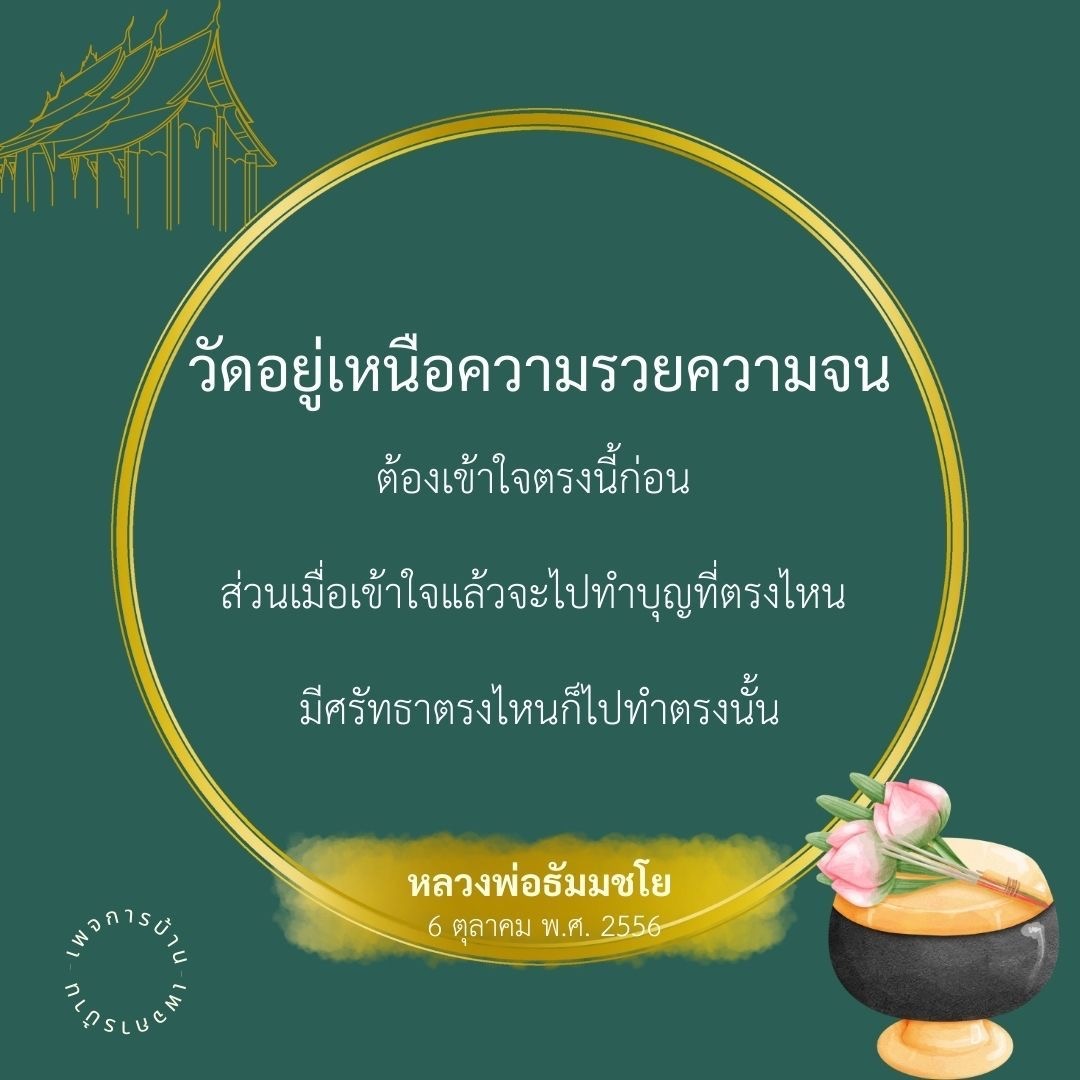 วัดอยู่เหนือความรวยความจน

ต้องเข้าใจตรงนี้ก่อน

ส่วนเมื่อเข้าใจแล้วจะไปทำบุญที่ตรงไหน

มีศรัทธาตรงไหนก็ไปทำตรงนั้น

หลวงพ่อธัมมชโย
6 ตุลาคม พ.ศ. 2556

- เพจการบ้าน - เพจการบ้าน